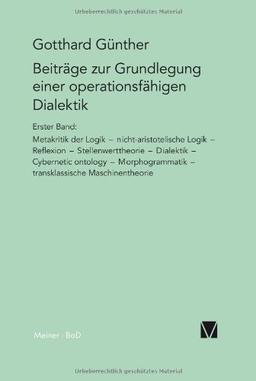 Urheberrechtlich geschütztes Material

Gotthard Günther

Beiträge zur Grundlegung einer operationsfähigen Dialektik

Erster Band:

Metakritik der Logik – nicht-aristotelische Logik – Reflexion – Stellenwerttheorie – Dialektik – Cybernetic ontology – Morphogrammatik – transklassische Maschinentheorie

Meiner · BoD

Urheberrechtlich geschütztes Material